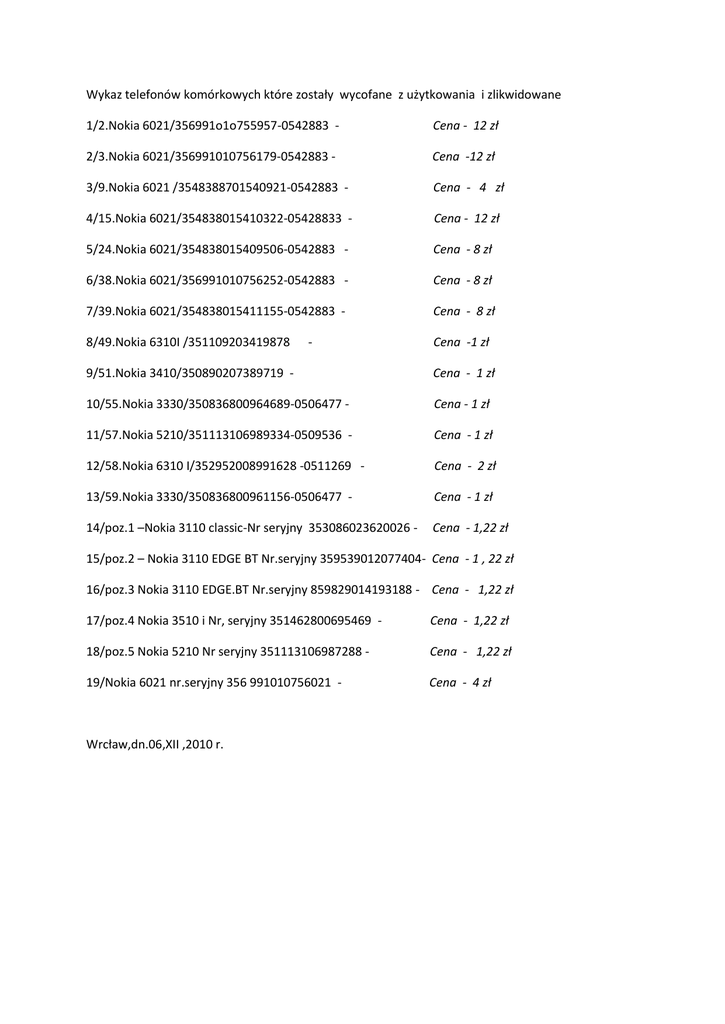 Wykaz telefonów komórkowych które zostały wycofane z użytkowania i zlikwidowane

1/2.Nokia 6021/356991o1o755957-0542883 - Cena - 12 zł

2/3.Nokia 6021/356991010756179-0542883 - Cena -12 zł

3/9.Nokia 6021 /3548388701540921-0542883 - Cena - 4 zł

4/15.Nokia 6021/354838015410322-05428833 - Cena - 12 zł

5/24.Nokia 6021/354838015409506-0542883 - Cena - 8 zł

6/38.Nokia 6021/356991010756252-0542883 - Cena - 8 zł

7/39.Nokia 6021/354838015411155-0542883 - Cena - 8 zł

8/49.Nokia 6310I /351109203419878 - Cena -1 zł

9/51.Nokia 3410/350890207389719 - Cena - 1 zł

10/55.Nokia 3330/350836800964689-0506477 - Cena - 1 zł

11/57.Nokia 5210/351113106989334-0509536 - Cena - 1 zł

12/58.Nokia 6310 I/352952008991628 -0511269 - Cena - 2 zł

13/59.Nokia 3330/350836800961156-0506477 - Cena - 1 zł

14/poz.1 –Nokia 3110 classic-Nr seryjny 353086023620026 - Cena - 1,22 zł

15/poz.2 – Nokia 3110 EDGE BT Nr.seryjny 359539012077404- Cena - 1 , 22 zł

16/poz.3 Nokia 3110 EDGE.BT Nr.seryjny 859829014193188 - Cena - 1,22 zł

17/poz.4 Nokia 3510 i Nr, seryjny 351462800695469 - Cena - 1,22 zł

18/poz.5 Nokia 5210 Nr seryjny 351113106987288 - Cena - 1,22 zł

19/Nokia 6021 nr.seryjny 356 991010756021 - Cena - 4 zł

Wrcław,dn.06,XII ,2010 r.